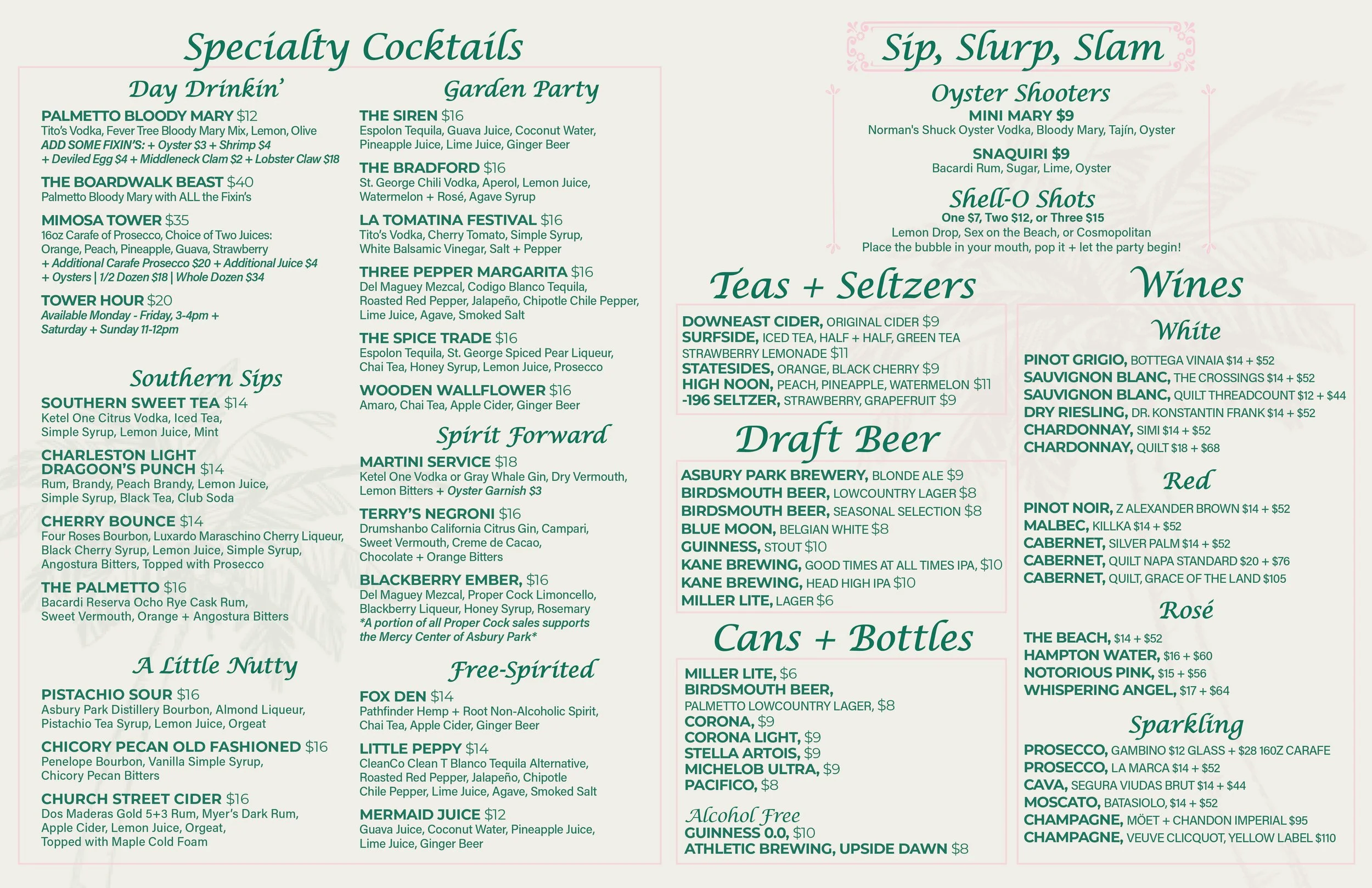 Specialty Cocktails

Day Drinkin'

PALMETTO BLOODY MARY $12
Tito's Vodka, Fever Tree Bloody Mary Mix, Lemon, Olive
ADD SOME FIXIN'S: + Oyster $3 + Shrimp $4 + Deviled Egg $4 + Middleneck Clam $2 + Lobster Claw $18

THE BOARDWALK BEAST $40
Palmetto Bloody Mary with ALL the Fixin's

MIMOSA TOWER $35
16oz Carafe of Prosecco, Choice of Two Juices: Orange, Peach, Pineapple, Guava, Strawberry
+ Additional Carafe Prosecco $20 + Additional Juice $4 + Oysters | 1/2 Dozen $18 | Whole Dozen $34

TOWER HOUR $20
Available Monday - Friday, 3-4pm + Saturday + Sunday 11-12pm

Southern Sips

SOUTHERN SWEET TEA $14
Ketel One Citrus Vodka, Iced Tea, Simple Syrup, Lemon Juice, Mint

CHARLESTON LIGHT DRAGOON'S PUNCH $14
Rum, Brandy, Peach Brandy, Lemon Juice, Simple Syrup, Black Tea, Club Soda

CHERRY BOUNCE $14
Four Roses Bourbon, Luxardo Maraschino Cherry Liqueur, Black Cherry Syrup, Lemon Juice, Simple Syrup, Angostura Bitters, Topped with Prosecco

THE PALMETTO $16
Bacardi Reserva Ocho Rye Cask Rum, Sweet Vermouth, Orange + Angostura Bitters

A Little Nutty

PISTACHIO SOUR $16
Asbury Park Distillery Bourbon, Almond Liqueur, Pistachio Tea Syrup, Lemon Juice, Orgeat

CHICORY PECAN OLD FASHIONED $16
Penelope Bourbon, Vanilla Simple Syrup, Chicory Pecan Bitters

CHURCH STREET CIDER $16
Dos Maderas Gold 5+3 Rum, Myer's Dark Rum, Apple Cider, Lemon Juice, Orgeat, Topped with Maple Cold Foam

Garden Party

THE SIREN $16
Espolon Tequila, Guava Juice, Coconut Water, Pineapple Juice, Lime Juice, Ginger Beer

THE BRADFORD $16
St. George Chili Vodka, Aperol, Lemon Juice, Watermelon + Rosé, Agave Syrup

LA TOMATINA FESTIVAL $16
Tito's Vodka, Cherry Tomato, Simple Syrup, White Balsamic Vinegar, Salt + Pepper

THREE PEPPER MARGARITA $16
Del Maguey Mezcal, Codigo Blanco Tequila, Roasted Red Pepper, Jalapeño, Chipotle Chile Pepper, Lime Juice, Agave, Smoked Salt

THE SPICE TRADE $16
Espolon Tequila, St. George Spiced Pear Liqueur, Chai Tea, Honey Syrup, Lemon Juice, Prosecco

WOODEN WALLFLOWER $16
Amaro, Chai Tea, Apple Cider, Ginger Beer

Spirit Forward

MARTINI SERVICE $18
Ketel One Vodka or Gray Whale Gin, Dry Vermouth, Lemon Bitters + Oyster Garnish $3

TERRY'S NEGRONI $16
Drumshanbo California Citrus Gin, Campari, Sweet Vermouth, Creme de Cacao, Chocolate + Orange Bitters

BLACKBERRY EMBER, $16
Del Maguey Mezcal, Proper Cock Limoncello, Blackberry Liqueur, Honey Syrup, Rosemary
*A portion of all Proper Cock sales supports the Mercy Center of Asbury Park*

Free-Spirited

FOX DEN $14
Pathfinder Hemp + Root Non-Alcoholic Spirit, Chai Tea, Apple Cider, Ginger Beer

LITTLE PEPPY $14
CleanCo Clean T Blanco Tequila Alternative, Roasted Red Pepper, Jalapeño, Chipotle Chile Pepper, Lime Juice, Agave, Smoked Salt

MERMAID JUICE $12
Guava Juice, Coconut Water, Pineapple Juice, Lime Juice, Ginger Beer

Sip, Slurp, Slam

Oyster Shooters
MINI MARY $9
Norman's Shuck Oyster Vodka, Bloody Mary, Tajín, Oyster
SNAQUIRI $9
Bacardi Rum, Sugar, Lime, Oyster

Shell-O Shots
One $7, Two $12, or Three $15
Lemon Drop, Sex on the Beach, or Cosmopolitan
Place the bubble in your mouth, pop it + let the party begin!

Teas + Seltzers
DOWNEAST CIDER, ORIGINAL CIDER $9
SURFSIDE, ICED TEA, HALF + HALF, GREEN TEA STRAWBERRY LEMONADE $11
STATESIDES, ORANGE, BLACK CHERRY $9
HIGH NOON, PEACH, PINEAPPLE, WATERMELON $11
-196 SELTZER, STRAWBERRY, GRAPEFRUIT $9

Draft Beer
ASBURY PARK BREWERY, BLONDE ALE $9
BIRDSMOUTH BEER, LOWCOUNTRY LAGER $8
BIRDSMOUTH BEER, SEASONAL SELECTION $8
BLUE MOON, BELGIAN WHITE $8
GUINNESS, STOUT $10
KANE BREWING, GOOD TIMES AT ALL TIMES IPA, $10
KANE BREWING, HEAD HIGH IPA $10
MILLER LITE, LAGER $6

Cans + Bottles
MILLER LITE, $6
BIRDSMOUTH BEER, PALMETTO LOWCOUNTRY LAGER, $8
CORONA, $9
CORONA LIGHT, $9
STELLA ARTOIS, $9
MICHELOB ULTRA, $9
PACIFICO, $8

Alcohol Free
GUINNESS 0.0, $10
ATHLETIC BREWING, UPSIDE DAWN $8

Wines

White
PINOT GRIGIO, BOTTEGA VINAIA $14 + $52
SAUVIGNON BLANC, THE CROSSINGS $14 + $52
SAUVIGNON BLANC, QUILT THREADCOUNT $12 + $44
DRY RIESLING, DR. KONSTANTIN FRANK $14 + $52
CHARDONNAY, SIMI $14 + $52
CHARDONNAY, QUILT $18 + $68

Red
PINOT NOIR, Z ALEXANDER BROWN $14 + $52
MALBEC, KILLKA $14 + $52
CABERNET, SILVER PALM $14 + $52
CABERNET, QUILT NAPA STANDARD $20 + $76
CABERNET, QUILT, GRACE OF THE LAND $105

Rosé
THE BEACH, $14 + $52
HAMPTON WATER, $16 + $60
NOTORIOUS PINK, $15 + $56
WHISPERING ANGEL, $17 + $64

Sparkling
PROSECCO, GAMBINO $12 GLASS + $28 16OZ CARAFE
PROSECCO, LA MARCA $14 + $52
CAVA, SEGURA VIUDAS BRUT $14 + $44
MOSCATO, BATASIOLO, $14 + $52
CHAMPAGNE, MÖET + CHANDON IMPERIAL $95
CHAMPAGNE, VEUVE CLICQUOT, YELLOW LABEL $110